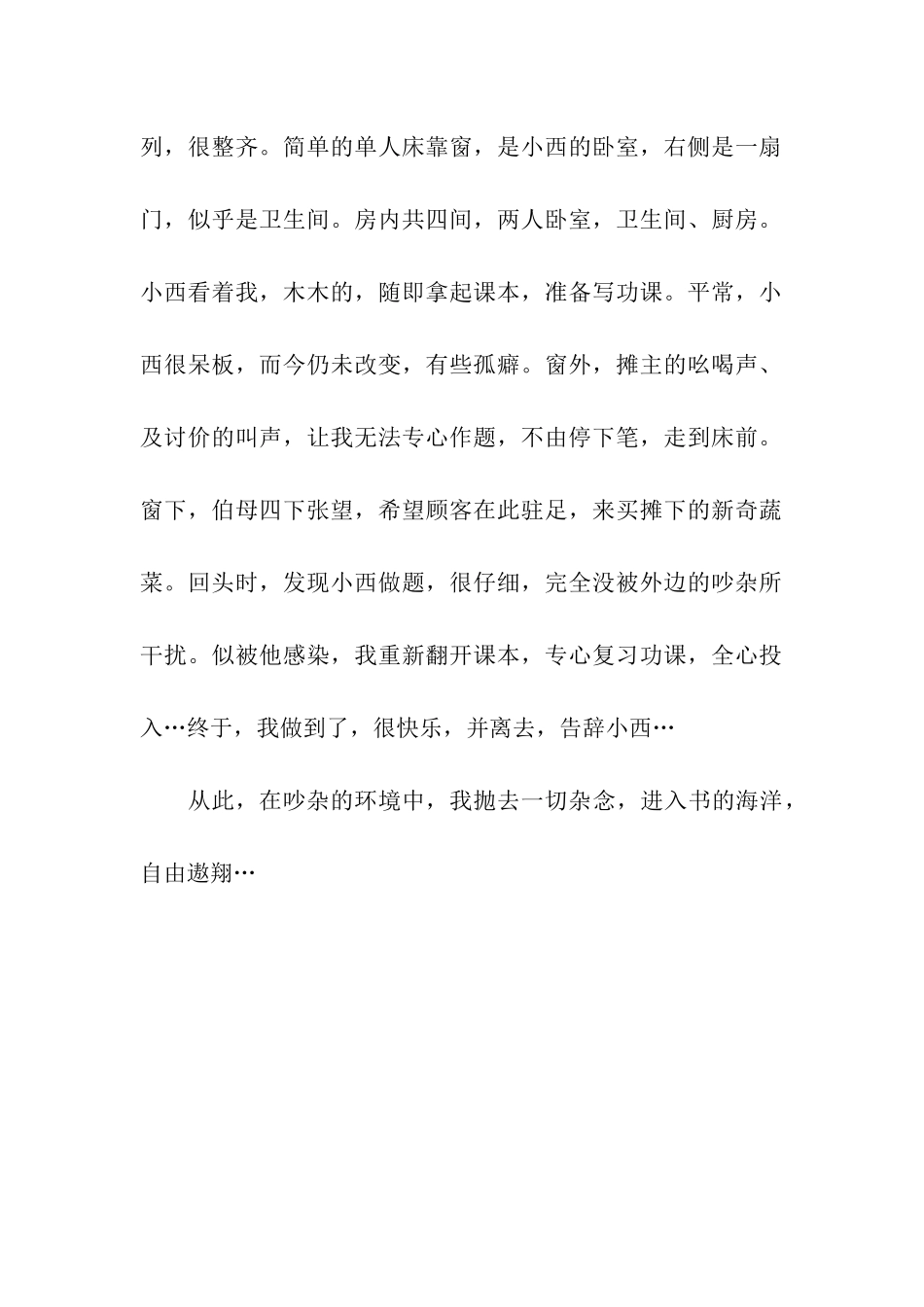 列，很整齐。简单的单人床靠窗，是小西的卧室，右侧是一扇门，似乎是卫生间。房内共四间，两人卧室，卫生间、厨房。小西看着我，木木的，随即拿起课本，准备写功课。平常，小西很呆板，而今仍未改变，有些孤癖。窗外，摊主的吆喝声、及讨价的叫声，让我无法专心作题，不由停下笔，走到床前。窗下，伯母四下张望，希望顾客在此驻足，来买摊下的新奇蔬菜。回头时，发现小西做题，很仔细，完全没被外边的吵杂所干扰。似被他感染，我重新翻开课本，专心复习功课，全心投入…终于，我做到了，很快乐，并离去，告辞小西…

从此，在吵杂的环境中，我抛去一切杂念，进入书的海洋，自由遨翔…